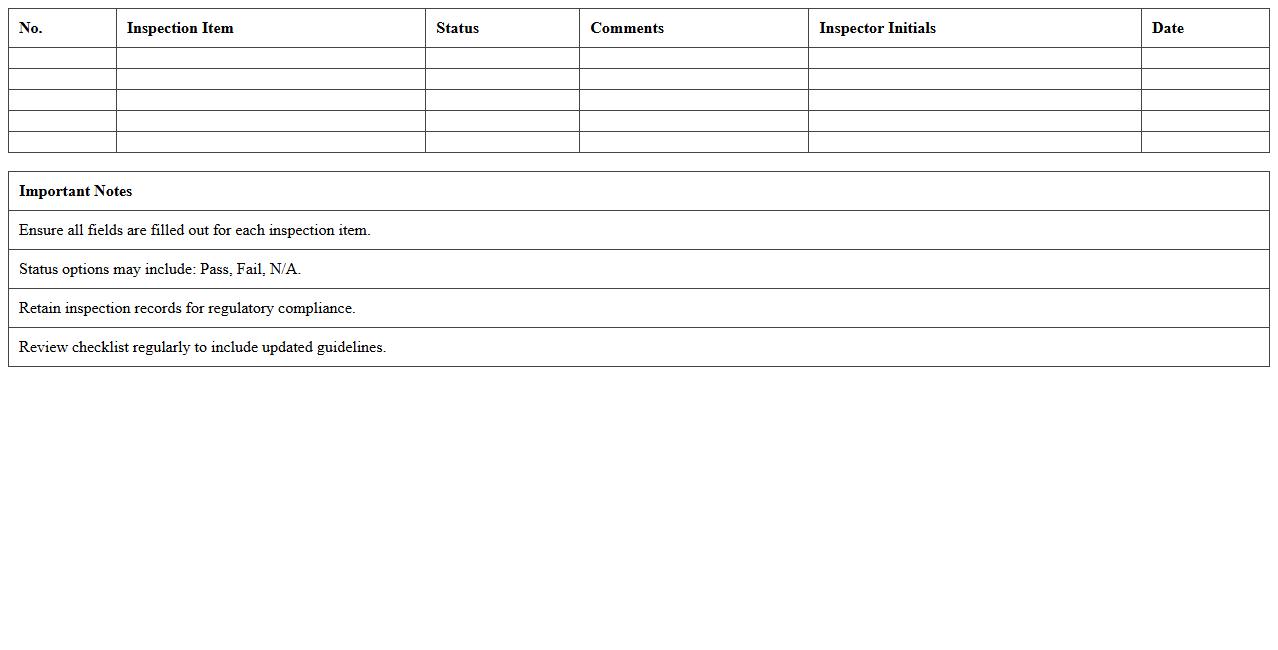 | No. | Inspection Item | Status | Comments | Inspector Initials | Date |
|---|---|---|---|---|---|
| | | | | | |
| | | | | | |
| | | | | | |
| | | | | | |
| | | | | | |

| Important Notes |
|---|
| Ensure all fields are filled out for each inspection item. |
| Status options may include: Pass, Fail, N/A. |
| Retain inspection records for regulatory compliance. |
| Review checklist regularly to include updated guidelines. |